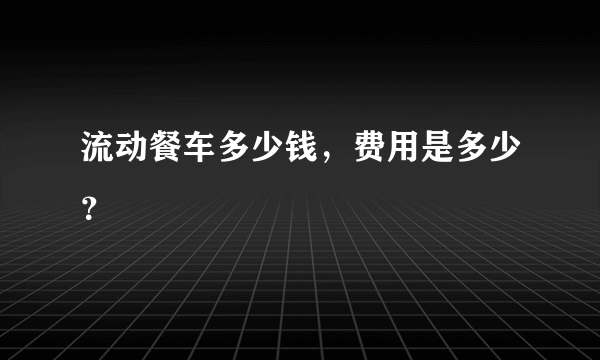 流动餐车多少钱，费用是多少？